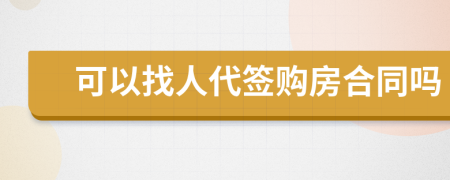 可以找人代签购房合同吗